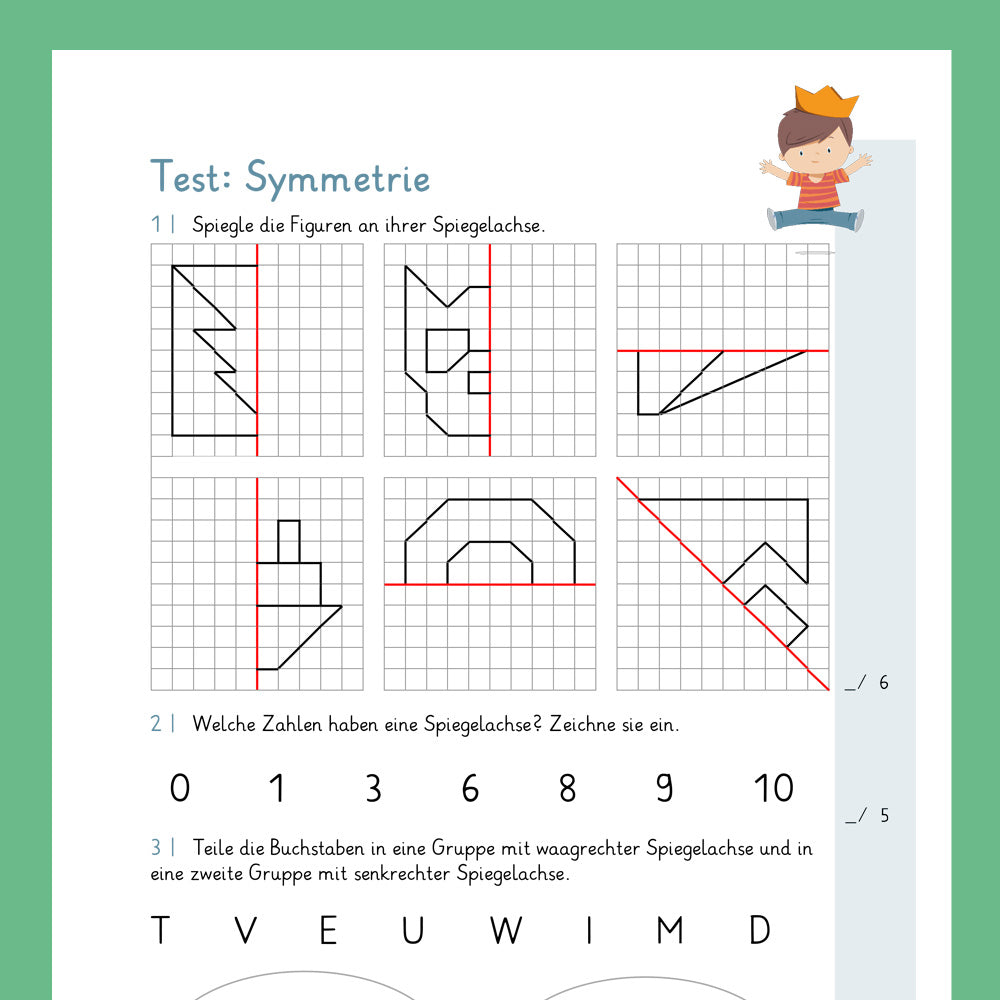 Test: Symmetrie

1 | Spiegle die Figuren an ihrer Spiegelachse.

_/ 6

2 | Welche Zahlen haben eine Spiegelachse? Zeichne sie ein.

0 1 3 6 8 9 10

_/ 5

3 | Teile die Buchstaben in eine Gruppe mit waagrechter Spiegelachse und in eine zweite Gruppe mit senkrechter Spiegelachse.

T V E U W I M D